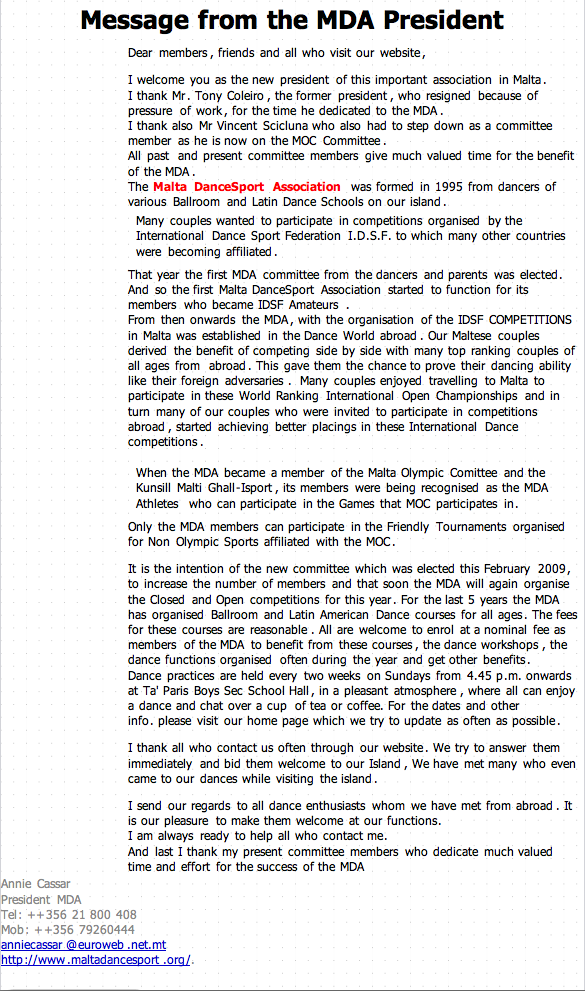 Message from the MDA President

Dear members, friends and all who visit our website,

I welcome you as the new president of this important association in Malta.
I thank Mr. Tony Coleiro, the former president, who resigned because of pressure of work, for the time he dedicated to the MDA.
I thank also Mr Vincent Scicluna who also had to step down as a committee member as he is now on the MOC Committee.
All past and present committee members give much valued time for the benefit of the MDA.
The Malta DanceSport Association was formed in 1995 from dancers of various Ballroom and Latin Dance Schools on our island.

Many couples wanted to participate in competitions organised by the International Dance Sport Federation I.D.S.F. to which many other countries were becoming affiliated.

That year the first MDA committee from the dancers and parents was elected. And so the first Malta DanceSport Association started to function for its members who became IDSF Amateurs .
From then onwards the MDA, with the organisation of the IDSF COMPETITIONS in Malta was established in the Dance World abroad. Our Maltese couples derived the benefit of competing side by side with many top ranking couples of all ages from abroad. This gave them the chance to prove their dancing ability like their foreign adversaries. Many couples enjoyed travelling to Malta to participate in these World Ranking International Open Championships and in turn many of our couples who were invited to participate in competitions abroad, started achieving better placings in these International Dance competitions.

When the MDA became a member of the Malta Olympic Comittee and the Kunsill Malti Ghall-Isport, its members were being recognised as the MDA Athletes who can participate in the Games that MOC participates in.

Only the MDA members can participate in the Friendly Tournaments organised for Non Olympic Sports affiliated with the MOC.

It is the intention of the new committee which was elected this February 2009, to increase the number of members and that soon the MDA will again organise the Closed and Open competitions for this year. For the last 5 years the MDA has organised Ballroom and Latin American Dance courses for all ages. The fees for these courses are reasonable. All are welcome to enrol at a nominal fee as members of the MDA to benefit from these courses, the dance workshops, the dance functions organised often during the year and get other benefits.
Dance practices are held every two weeks on Sundays from 4.45 p.m. onwards at Ta' Paris Boys Sec School Hall, in a pleasant atmosphere, where all can enjoy a dance and chat over a cup of tea or coffee. For the dates and other info. please visit our home page which we try to update as often as possible.

I thank all who contact us often through our website. We try to answer them immediately and bid them welcome to our Island, We have met many who even came to our dances while visiting the island.

I send our regards to all dance enthusiasts whom we have met from abroad. It is our pleasure to make them welcome at our functions.
I am always ready to help all who contact me.
And last I thank my present committee members who dedicate much valued time and effort for the success of the MDA

Annie Cassar
President MDA
Tel: ++356 21 800 408
Mob: ++356 79260444
anniecassar @euroweb .net.mt
http://www.maltadancesport .org/.